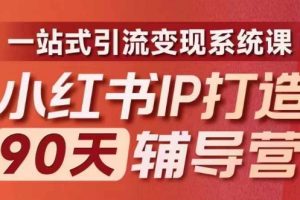 一站式引流变现系统课

小红书IP打造

90天 辅导营